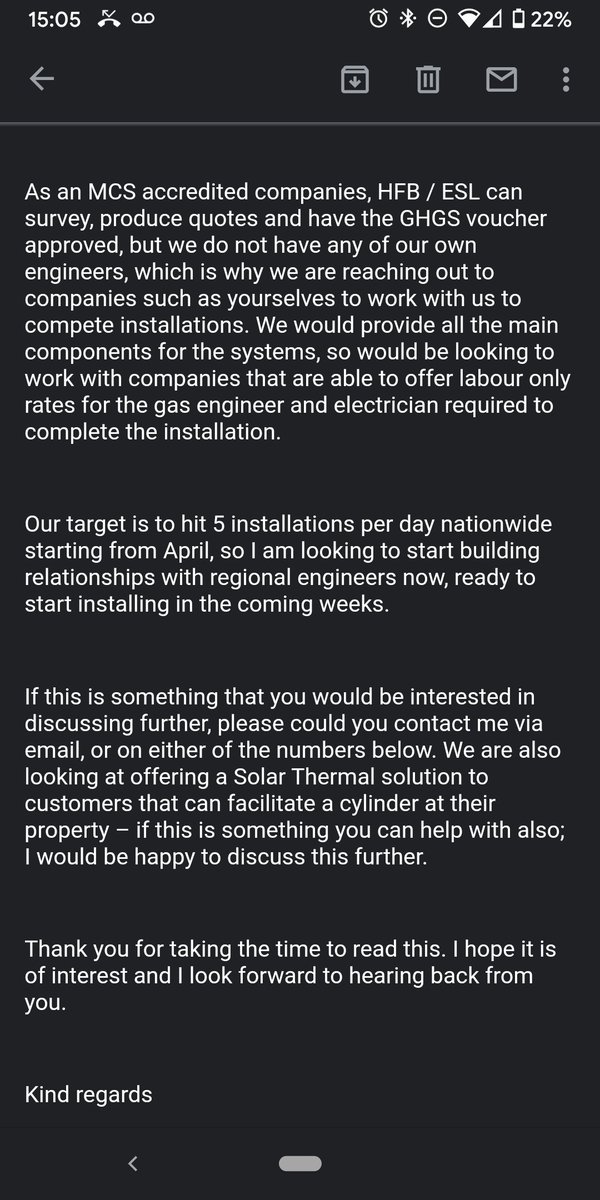 15:05

22%

As an MCS accredited companies, HFB / ESL can survey, produce quotes and have the GHGS voucher approved, but we do not have any of our own engineers, which is why we are reaching out to companies such as yourselves to work with us to compete installations. We would provide all the main components for the systems, so would be looking to work with companies that are able to offer labour only rates for the gas engineer and electrician required to complete the installation.

Our target is to hit 5 installations per day nationwide starting from April, so I am looking to start building relationships with regional engineers now, ready to start installing in the coming weeks.

If this is something that you would be interested in discussing further, please could you contact me via email, or on either of the numbers below. We are also looking at offering a Solar Thermal solution to customers that can facilitate a cylinder at their property – if this is something you can help with also; I would be happy to discuss this further.

Thank you for taking the time to read this. I hope it is of interest and I look forward to hearing back from you.

Kind regards